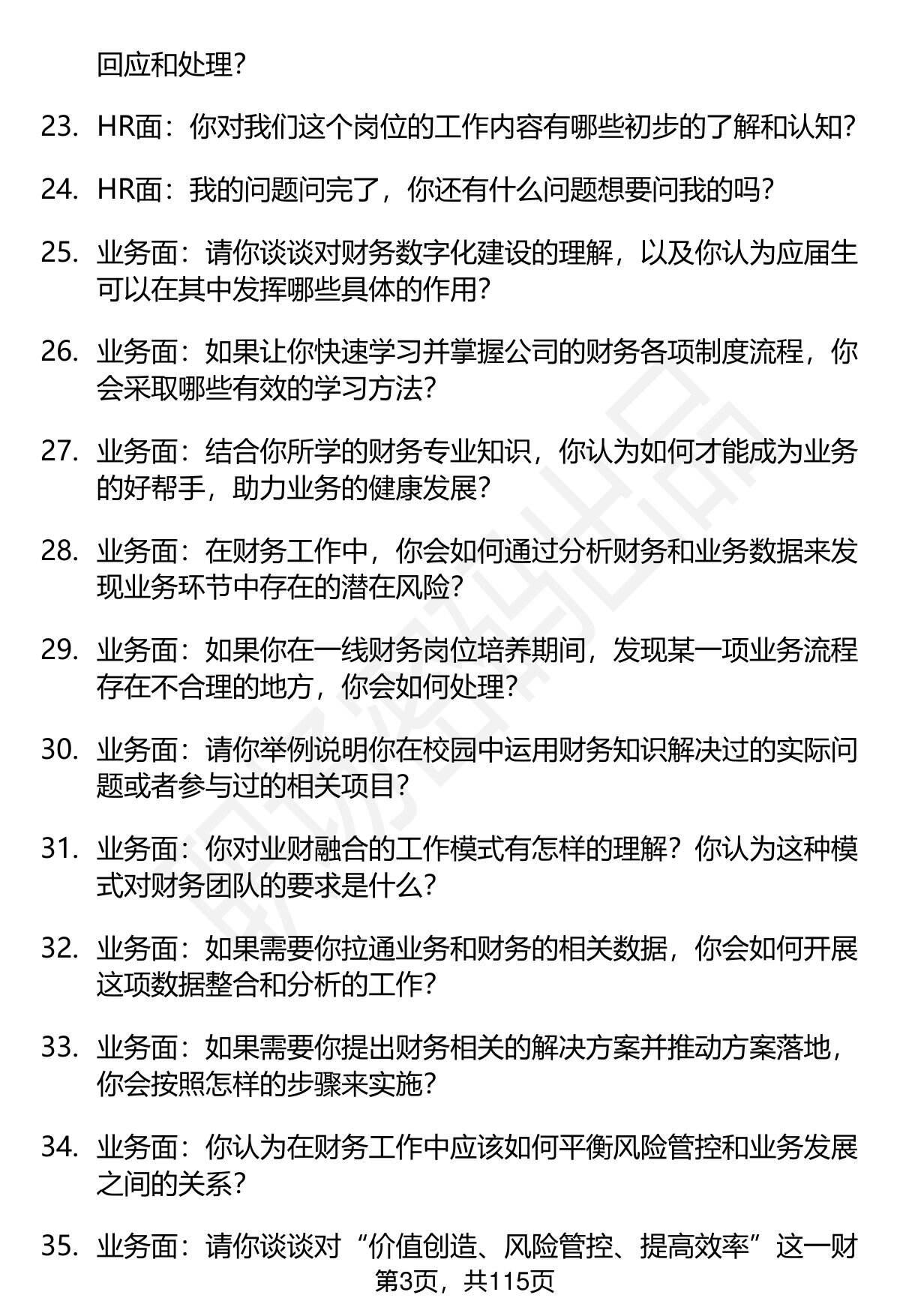 回应和处理？

23. HR面：你对我们这个岗位的工作内容有哪些初步的了解和认知？

24. HR面：我的问题问完了，你还有什么问题想要问我的吗？

25. 业务面：请你谈谈对财务数字化建设的理解，以及你认为应届生可以在其中发挥哪些具体的作用？

26. 业务面：如果让你快速学习并掌握公司的财务各项制度流程，你会采取哪些有效的学习方法？

27. 业务面：结合你所学的财务专业知识，你认为如何才能成为业务的好帮手，助力业务的健康发展？

28. 业务面：在财务工作中，你会如何通过分析财务和业务数据来发现业务环节中存在的潜在风险？

29. 业务面：如果你在一线财务岗位培养期间，发现某一项业务流程存在不合理的地方，你会如何处理？

30. 业务面：请你举例说明你在校园中运用财务知识解决过的实际问题或者参与过的相关项目？

31. 业务面：你对业财融合的工作模式有怎样的理解？你认为这种模式对财务团队的要求是什么？

32. 业务面：如果需要你拉通业务和财务的相关数据，你会如何开展这项数据整合和分析的工作？

33. 业务面：如果需要你提出财务相关的解决方案并推动方案落地，你会按照怎样的步骤来实施？

34. 业务面：你认为在财务工作中应该如何平衡风险管控和业务发展之间的关系？

35. 业务面：请你谈谈对“价值创造、风险管控、提高效率”这一财

第3页，共115页